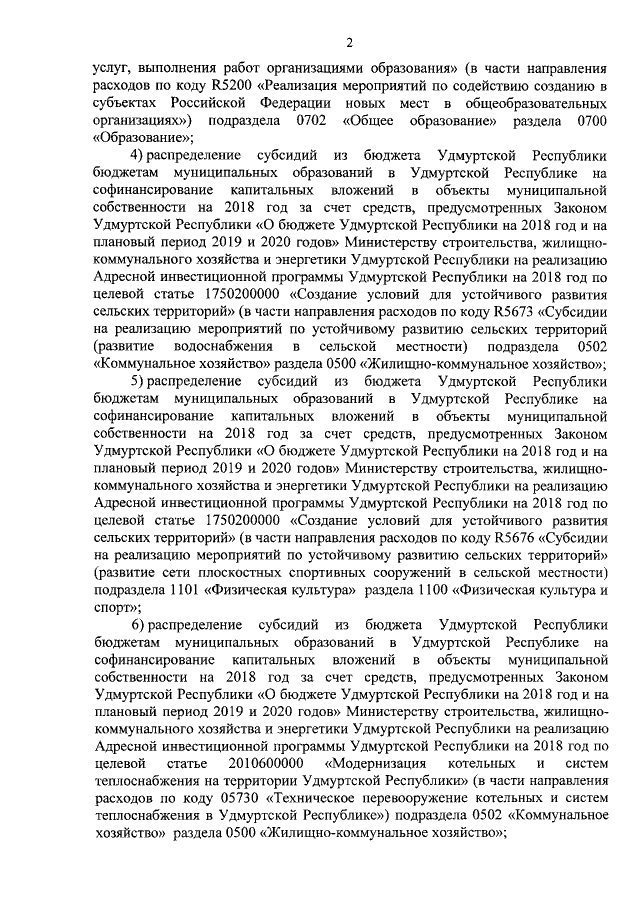 2

услуг, выполнения работ организациями образования» (в части направления расходов по коду R5200 «Реализация мероприятий по содействию созданию в субъектах Российской Федерации новых мест в общеобразовательных организациях») подраздела 0702 «Общее образование» раздела 0700 «Образование»;

4) распределение субсидий из бюджета Удмуртской Республики бюджетам муниципальных образований в Удмуртской Республике на софинансирование капитальных вложений в объекты муниципальной собственности на 2018 год за счет средств, предусмотренных Законом Удмуртской Республики «О бюджете Удмуртской Республики на 2018 год и на плановый период 2019 и 2020 годов» Министерству строительства, жилищно-коммунального хозяйства и энергетики Удмуртской Республики на реализацию Адресной инвестиционной программы Удмуртской Республики на 2018 год по целевой статье 1750200000 «Создание условий для устойчивого развития сельских территорий» (в части направления расходов по коду R5673 «Субсидии на реализацию мероприятий по устойчивому развитию сельских территорий (развитие водоснабжения в сельской местности) подраздела 0502 «Коммунальное хозяйство» раздела 0500 «Жилищно-коммунальное хозяйство»;

5) распределение субсидий из бюджета Удмуртской Республики бюджетам муниципальных образований в Удмуртской Республике на софинансирование капитальных вложений в объекты муниципальной собственности на 2018 год за счет средств, предусмотренных Законом Удмуртской Республики «О бюджете Удмуртской Республики на 2018 год и на плановый период 2019 и 2020 годов» Министерству строительства, жилищно-коммунального хозяйства и энергетики Удмуртской Республики на реализацию Адресной инвестиционной программы Удмуртской Республики на 2018 год по целевой статье 1750200000 «Создание условий для устойчивого развития сельских территорий» (в части направления расходов по коду R5676 «Субсидии на реализацию мероприятий по устойчивому развитию сельских территорий» (развитие сети плоскостных спортивных сооружений в сельской местности) подраздела 1101 «Физическая культура» раздела 1100 «Физическая культура и спорт»;

6) распределение субсидий из бюджета Удмуртской Республики бюджетам муниципальных образований в Удмуртской Республике на софинансирование капитальных вложений в объекты муниципальной собственности на 2018 год за счет средств, предусмотренных Законом Удмуртской Республики «О бюджете Удмуртской Республики на 2018 год и на плановый период 2019 и 2020 годов» Министерству строительства, жилищно-коммунального хозяйства и энергетики Удмуртской Республики на реализацию Адресной инвестиционной программы Удмуртской Республики на 2018 год по целевой статье 2010600000 «Модернизация котельных и систем теплоснабжения на территории Удмуртской Республики» (в части направления расходов по коду 05730 «Техническое перевооружение котельных и систем теплоснабжения в Удмуртской Республике») подраздела 0502 «Коммунальное хозяйство» раздела 0500 «Жилищно-коммунальное хозяйство»;